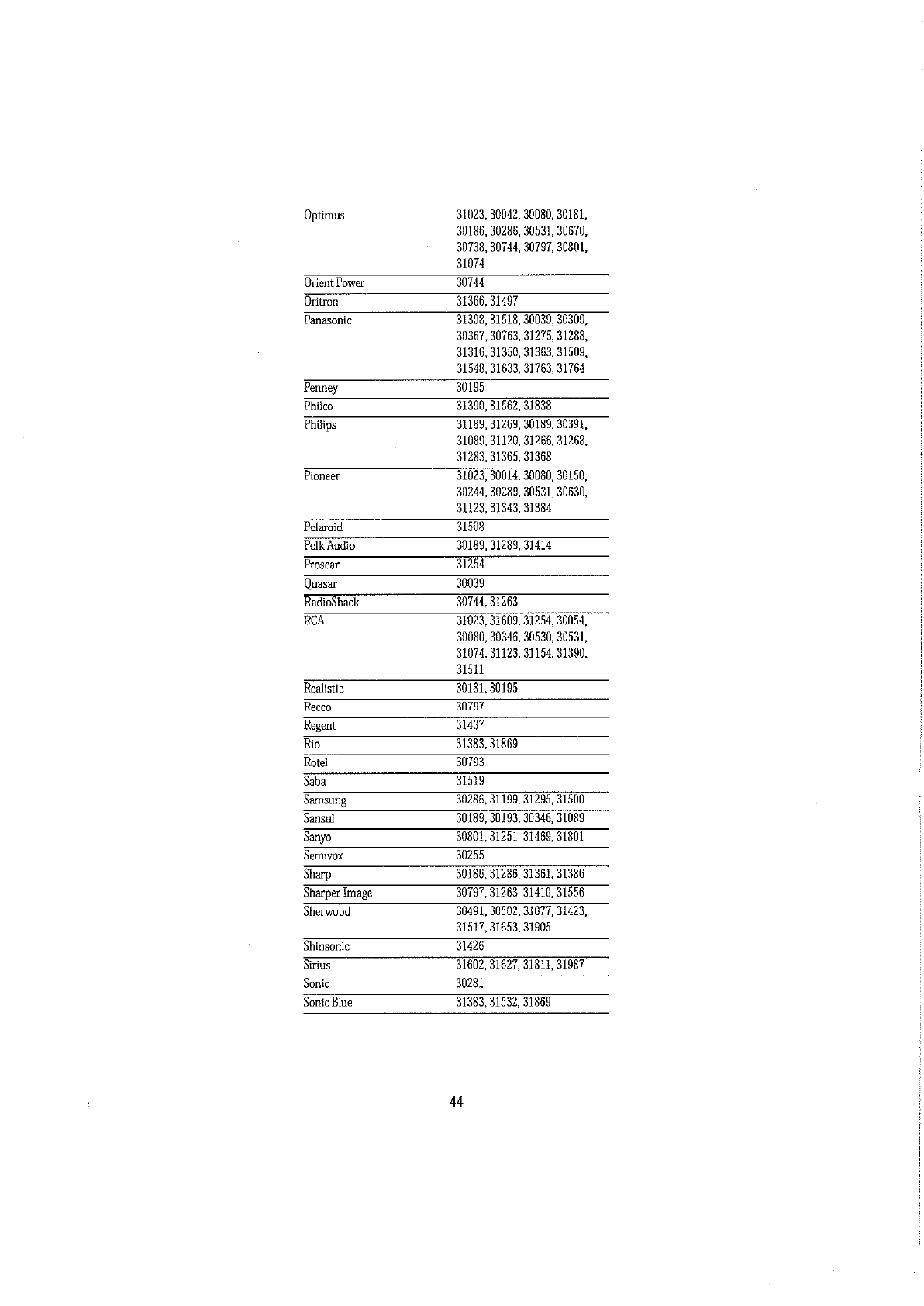 | | |
|---|---|
| Optimus | 31023, 30042, 30080, 30181, 30186, 30286, 30531, 30670, 30738, 30744, 30797, 30801, 31074 |
| Orient Power | 30744 |
| Oritron | 31366, 31497 |
| Panasonic | 31308, 31518, 30039, 30309, 30367, 30763, 31275, 31288, 31316, 31350, 31363, 31509, 31548, 31633, 31763, 31764 |
| Penney | 30195 |
| Philco | 31390, 31562, 31838 |
| Philips | 31189, 31269, 30189, 30391, 31089, 31120, 31266, 31268, 31283, 31365, 31368 |
| Pioneer | 31023, 30014, 30080, 30150, 30244, 30289, 30531, 30630, 31123, 31343, 31384 |
| Polaroid | 31508 |
| Polk Audio | 30189, 31289, 31414 |
| Proscan | 31254 |
| Quasar | 30039 |
| RadioShack | 30744, 31263 |
| RCA | 31023, 31609, 31254, 30054, 30080, 30346, 30530, 30531, 31074, 31123, 31154, 31390, 31511 |
| Realistic | 30181, 30195 |
| Recco | 30797 |
| Regent | 31437 |
| Rio | 31383, 31869 |
| Rotel | 30793 |
| Saba | 31519 |
| Samsung | 30286, 31199, 31295, 31500 |
| Sansui | 30189, 30193, 30346, 31089 |
| Sanyo | 30801, 31251, 31469, 31801 |
| Semivox | 30255 |
| Sharp | 30186, 31286, 31361, 31386 |
| Sharper Image | 30797, 31263, 31410, 31556 |
| Sherwood | 30491, 30502, 31077, 31423, 31517, 31653, 31905 |
| Shinsonic | 31426 |
| Sirius | 31602, 31627, 31811, 31987 |
| Sonic | 30281 |
| Sonic Blue | 31383, 31532, 31869 |

44